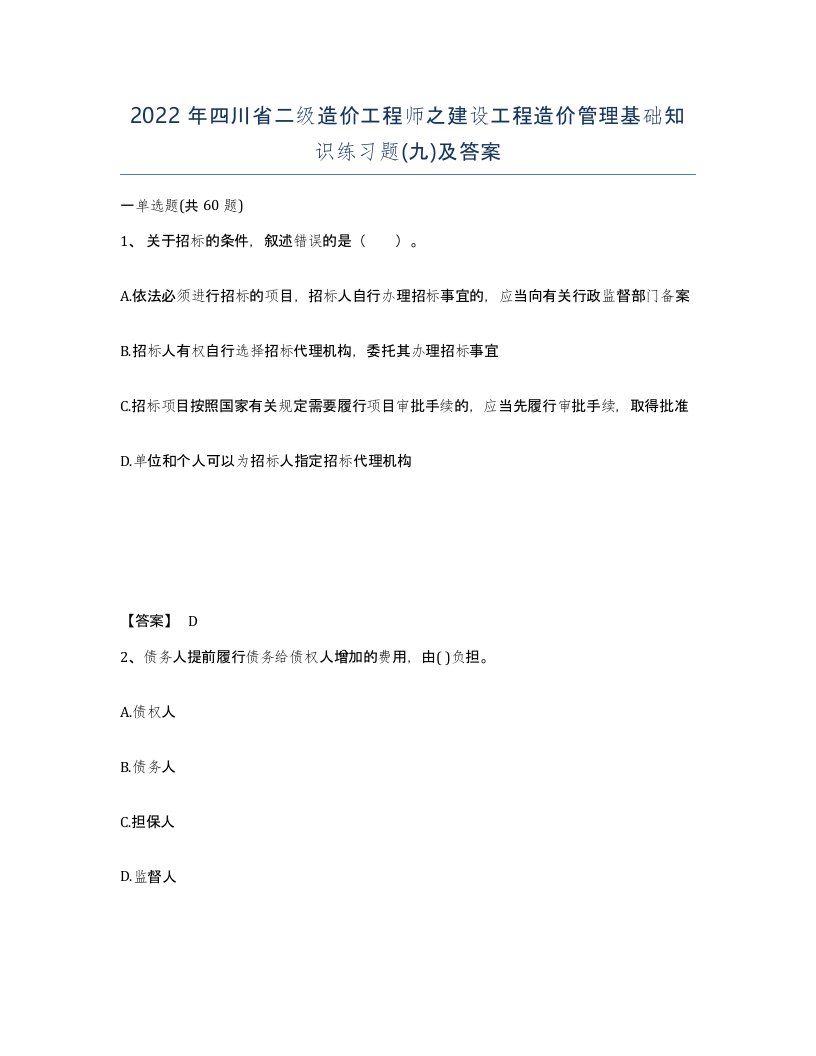 2022 年四川省二级造价工程师之建设工程造价管理基础知识练习题(九)及答案

一单选题(共 60 题)

1、 关于招标的条件，叙述错误的是（　　）。

A.依法必须进行招标的项目，招标人自行办理招标事宜的，应当向有关行政监督部门备案

B.招标人有权自行选择招标代理机构，委托其办理招标事宜

C.招标项目按照国家有关规定需要履行项目审批手续的，应当先履行审批手续，取得批准

D.单位和个人可以为招标人指定招标代理机构

【答案】 D

2、债务人提前履行债务给债权人增加的费用，由( )负担。

A.债权人

B.债务人

C.担保人

D.监督人